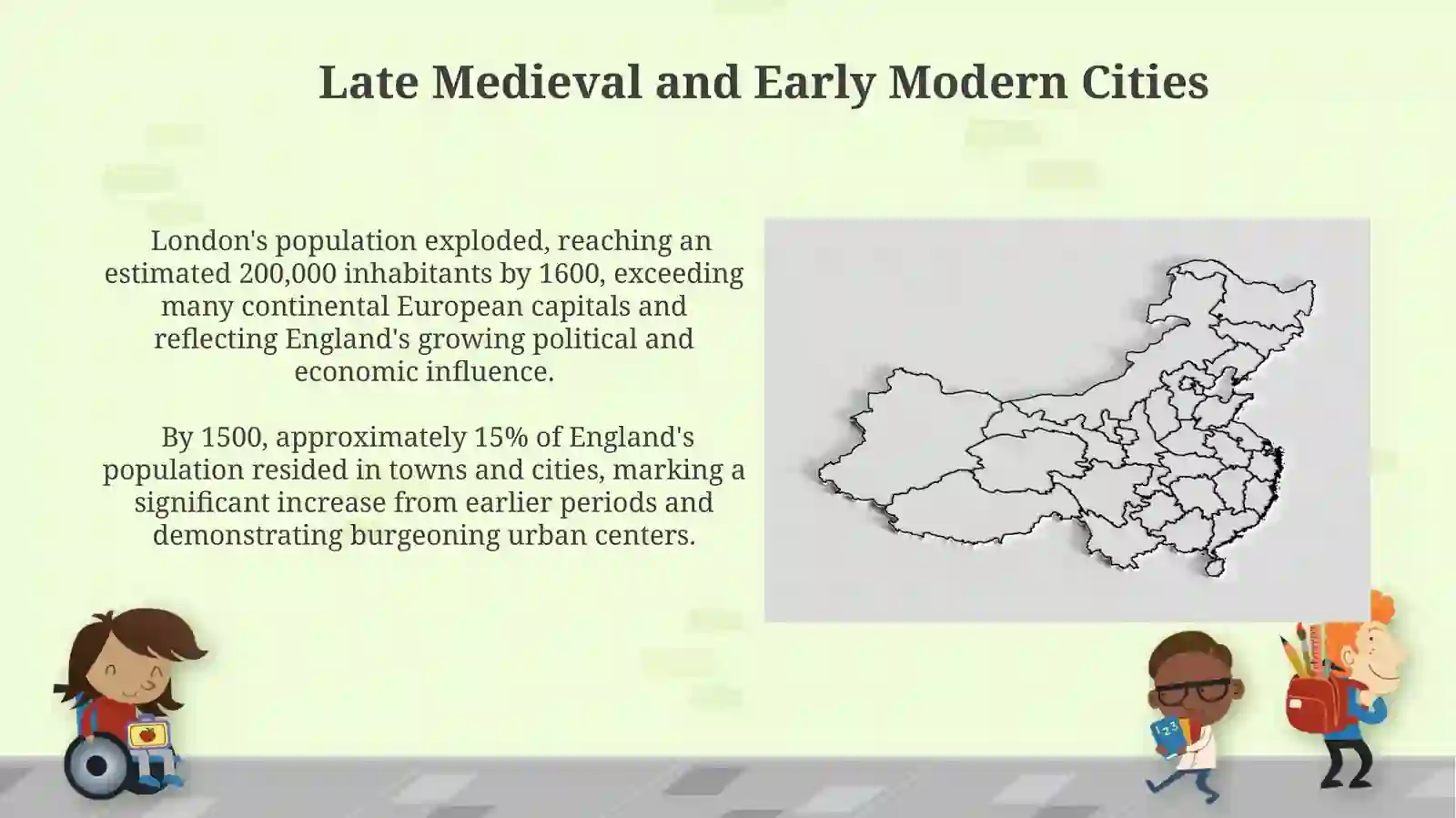 Late Medieval and Early Modern Cities

London's population exploded, reaching an estimated 200,000 inhabitants by 1600, exceeding many continental European capitals and reflecting England's growing political and economic influence.

By 1500, approximately 15% of England's population resided in towns and cities, marking a significant increase from earlier periods and demonstrating burgeoning urban centers.

123